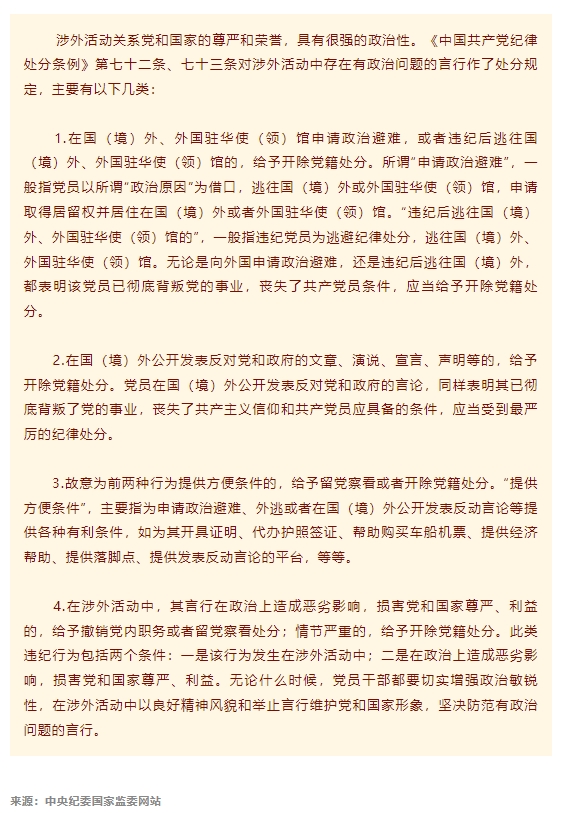 涉外活动关系党和国家的尊严和荣誉，具有很强的政治性。《中国共产党纪律处分条例》第七十二条、七十三条对涉外活动中存在有政治问题的言行作了处分规定，主要有以下几类：

1.在国（境）外、外国驻华使（领）馆申请政治避难，或者违纪后逃往国（境）外、外国驻华使（领）馆的，给予开除党籍处分。所谓“申请政治避难”，一般指党员以所谓“政治原因”为借口，逃往国（境）外或外国驻华使（领）馆，申请取得居留权并居住在国（境）外或者外国驻华使（领）馆。“违纪后逃往国（境）外、外国驻华使（领）馆的”，一般指违纪党员为逃避纪律处分，逃往国（境）外、外国驻华使（领）馆。无论是向外国申请政治避难，还是违纪后逃往国（境）外，都表明该党员已彻底背叛党的事业，丧失了共产党员条件，应当给予开除党籍处分。

2.在国（境）外公开发表反对党和政府的文章、演说、宣言、声明等的，给予开除党籍处分。党员在国（境）外公开发表反对党和政府的言论，同样表明其已彻底背叛了党的事业，丧失了共产主义信仰和共产党员应具备的条件，应当受到最严厉的纪律处分。

3.故意为前两种行为提供方便条件的，给予留党察看或者开除党籍处分。“提供方便条件”，主要指为申请政治避难、外逃或者在国（境）外公开发表反动言论等提供各种有利条件，如为其开具证明、代办护照签证、帮助购买车船机票、提供经济帮助、提供落脚点、提供发表反动言论的平台，等等。

4.在涉外活动中，其言行在政治上造成恶劣影响，损害党和国家尊严、利益的，给予撤销党内职务或者留党察看处分；情节严重的，给予开除党籍处分。此类违纪行为包括两个条件：一是该行为发生在涉外活动中；二是在政治上造成恶劣影响，损害党和国家尊严、利益。无论什么时候，党员干部都要切实增强政治敏锐性，在涉外活动中以良好精神风貌和举止言行维护党和国家形象，坚决防范有政治问题的言行。

来源：中央纪委国家监委网站